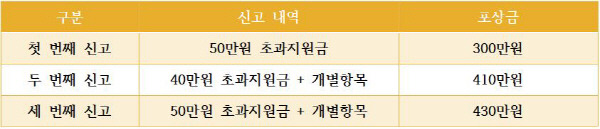 | 구분 | 신고 내역 | 포상금 |
|---|---|---|
| 첫 번째 신고 | 50만원 초과지원금 | 300만원 |
| 두 번째 신고 | 40만원 초과지원금 + 개별항목 | 410만원 |
| 세 번째 신고 | 50만원 초과지원금 + 개별항목 | 430만원 |